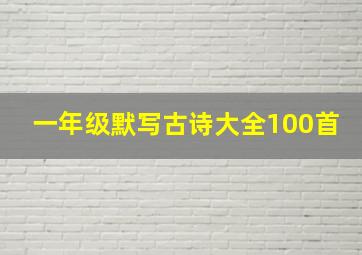 一年级默写古诗大全100首